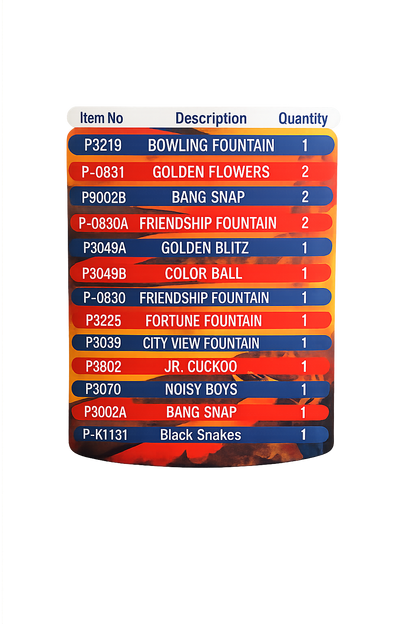 | Item No | Description | Quantity |
|---|---|---|
| P3219 | BOWLING FOUNTAIN | 1 |
| P-0831 | GOLDEN FLOWERS | 2 |
| P9002B | BANG SNAP | 2 |
| P-0830A | FRIENDSHIP FOUNTAIN | 2 |
| P3049A | GOLDEN BLITZ | 1 |
| P3049B | COLOR BALL | 1 |
| P-0830 | FRIENDSHIP FOUNTAIN | 1 |
| P3225 | FORTUNE FOUNTAIN | 1 |
| P3039 | CITY VIEW FOUNTAIN | 1 |
| P3802 | JR. CUCKOO | 1 |
| P3070 | NOISY BOYS | 1 |
| P3002A | BANG SNAP | 1 |
| P-K1131 | Black Snakes | 1 |